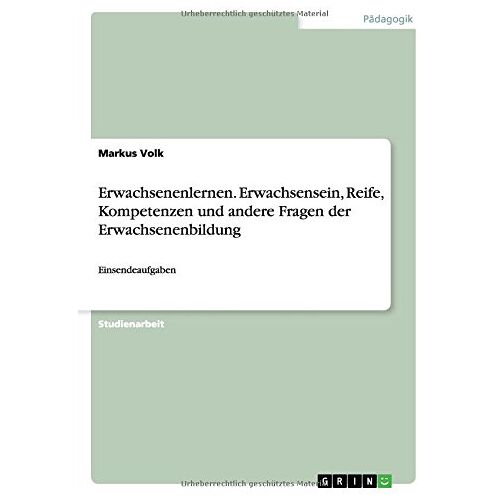 Urheberrechtlich geschütztes Material

Pädagogik

Markus Volk

Erwachsenenlernen. Erwachsensein, Reife, Kompetenzen und andere Fragen der Erwachsenenbildung

Einsendeaufgaben

Studienarbeit

Urheberrechtlich geschütztes Material

GRIN